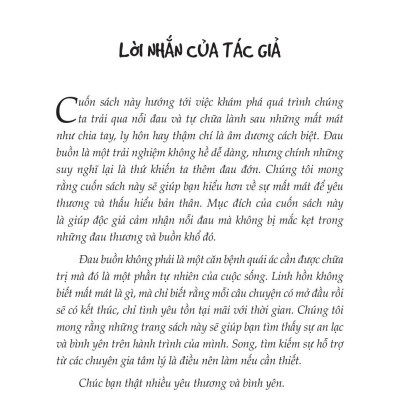 LỜI NHẮN CỦA TÁC GIẢ

Cuốn sách này hướng tới việc khám phá quá trình chúng ta trải qua nỗi đau và tự chữa lành sau những mất mát như chia tay, ly hôn hay thậm chí là âm dương cách biệt. Đau buồn là một trải nghiệm không hề dễ dàng, nhưng chính những suy nghĩ lại là thứ khiến ta thêm đau đớn. Chúng tôi mong rằng cuốn sách này sẽ giúp bạn hiểu hơn về sự mất mát để yêu thương và thấu hiểu bản thân. Mục đích của cuốn sách này là giúp độc giả cảm nhận nỗi đau mà không bị mắc kẹt trong những đau thương và buồn khổ đó.

Đau buồn không phải là một căn bệnh quái ác cần được chữa trị mà đó là một phần tự nhiên của cuộc sống. Linh hồn không biết mất mát là gì, mà chỉ biết rằng mỗi câu chuyện có mở đầu rồi sẽ có kết thúc, chỉ tình yêu tồn tại mãi với thời gian. Chúng tôi mong rằng những trang sách này sẽ giúp bạn tìm thấy sự an lạc và bình yên trên hành trình của mình. Song, tìm kiếm sự hỗ trợ từ các chuyên gia tâm lý là điều nên làm nếu cần thiết.

Chúc bạn thật nhiều yêu thương và bình yên.